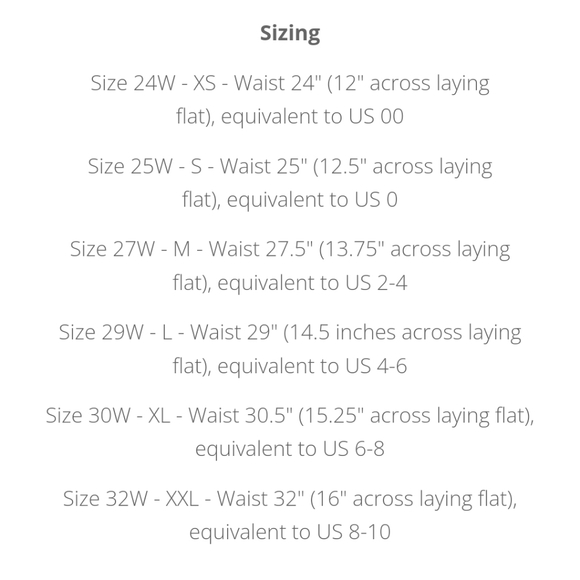 Sizing

Size 24W - XS - Waist 24" (12" across laying flat), equivalent to US 00

Size 25W - S - Waist 25" (12.5" across laying flat), equivalent to US 0

Size 27W - M - Waist 27.5" (13.75" across laying flat), equivalent to US 2-4

Size 29W - L - Waist 29" (14.5 inches across laying flat), equivalent to US 4-6

Size 30W - XL - Waist 30.5" (15.25" across laying flat), equivalent to US 6-8

Size 32W - XXL - Waist 32" (16" across laying flat), equivalent to US 8-10